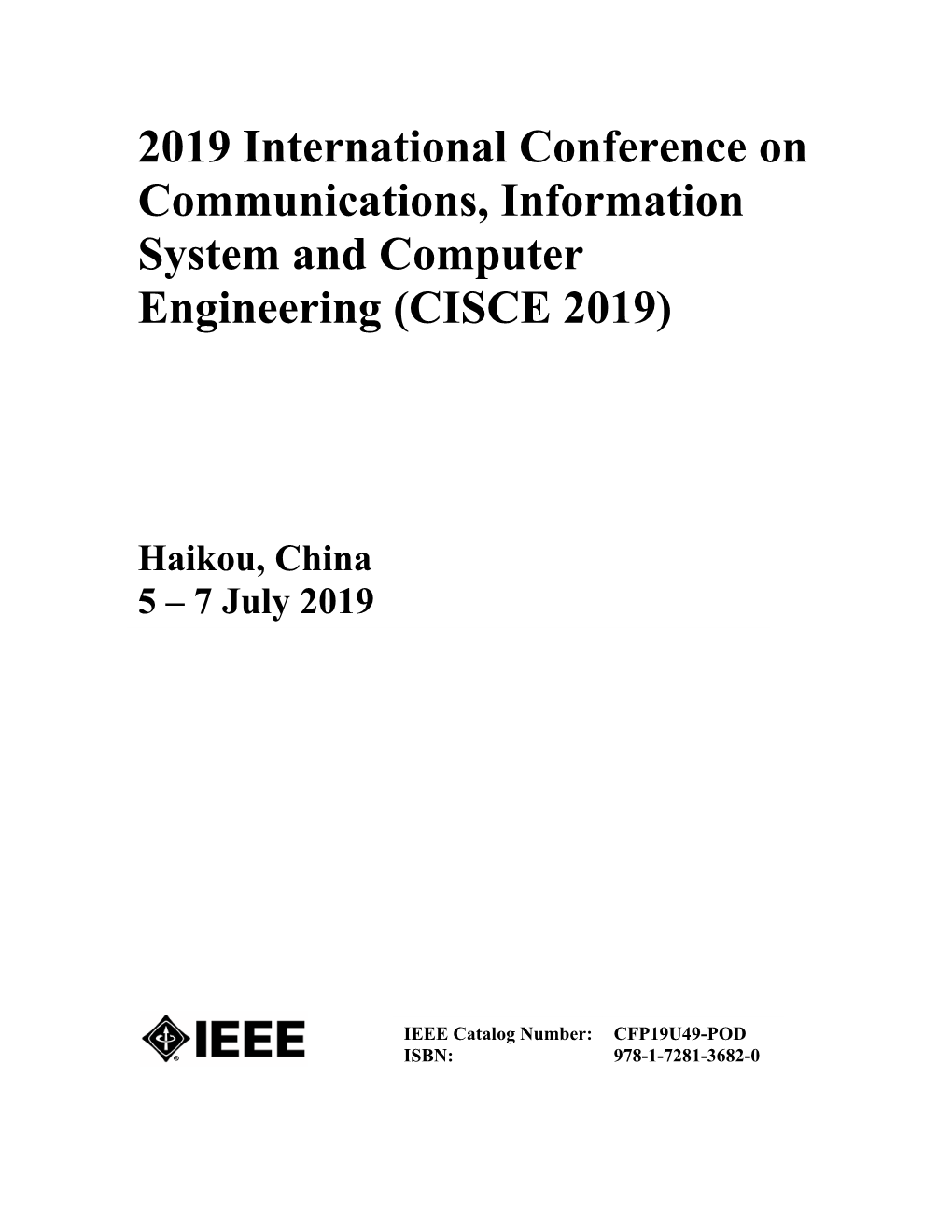 2019 International Conference on Communications, Information System and Computer Engineering (CISCE 2019)

Haikou, China
5 – 7 July 2019

IEEE

IEEE Catalog Number: CFP19U49-POD
ISBN: 978-1-7281-3682-0